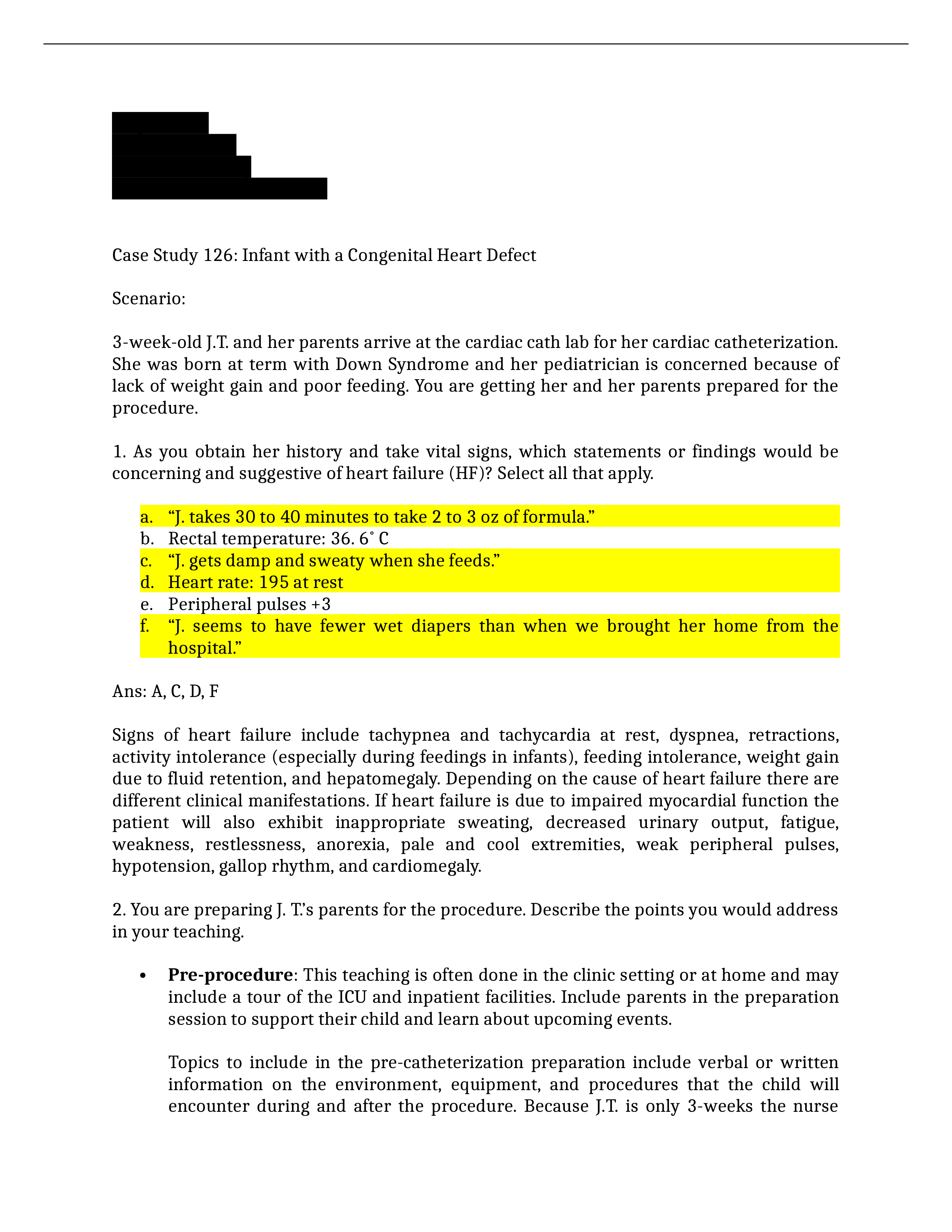 Case Study 126: Infant with a Congenital Heart Defect

Scenario:

3-week-old J.T. and her parents arrive at the cardiac cath lab for her cardiac catheterization. She was born at term with Down Syndrome and her pediatrician is concerned because of lack of weight gain and poor feeding. You are getting her and her parents prepared for the procedure.

1. As you obtain her history and take vital signs, which statements or findings would be concerning and suggestive of heart failure (HF)? Select all that apply.

a. “J. takes 30 to 40 minutes to take 2 to 3 oz of formula.”
b. Rectal temperature: 36. 6˚ C
c. “J. gets damp and sweaty when she feeds.”
d. Heart rate: 195 at rest
e. Peripheral pulses +3
f. “J. seems to have fewer wet diapers than when we brought her home from the hospital.”

Ans: A, C, D, F

Signs of heart failure include tachypnea and tachycardia at rest, dyspnea, retractions, activity intolerance (especially during feedings in infants), feeding intolerance, weight gain due to fluid retention, and hepatomegaly. Depending on the cause of heart failure there are different clinical manifestations. If heart failure is due to impaired myocardial function the patient will also exhibit inappropriate sweating, decreased urinary output, fatigue, weakness, restlessness, anorexia, pale and cool extremities, weak peripheral pulses, hypotension, gallop rhythm, and cardiomegaly.

2. You are preparing J. T.’s parents for the procedure. Describe the points you would address in your teaching.

• **Pre-procedure**: This teaching is often done in the clinic setting or at home and may include a tour of the ICU and inpatient facilities. Include parents in the preparation session to support their child and learn about upcoming events.

Topics to include in the pre-catheterization preparation include verbal or written information on the environment, equipment, and procedures that the child will encounter during and after the procedure. Because J.T. is only 3-weeks the nurse